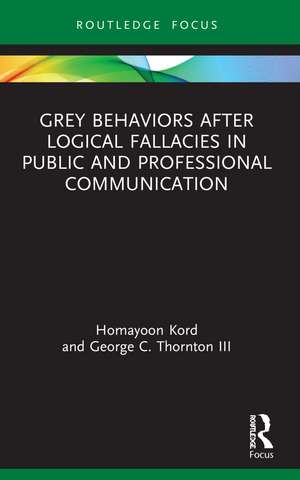 ROUTLEDGE FOCUS

GREY BEHAVIORS AFTER LOGICAL FALLACIES IN PUBLIC AND PROFESSIONAL COMMUNICATION

Homayoon Kord
and George C. Thornton III

ROUTLEDGE
Focus